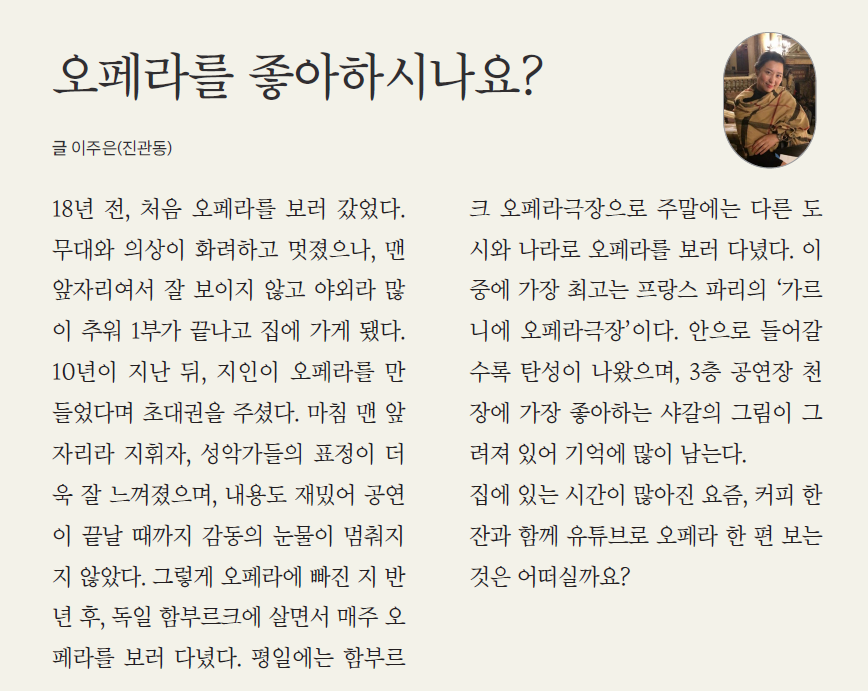 오페라를 좋아하시나요?

글 이주은(진관동)

18년 전, 처음 오페라를 보러 갔었다. 무대와 의상이 화려하고 멋졌으나, 맨 앞자리여서 잘 보이지 않고 야외라 많이 추워 1부가 끝나고 집에 가게 됐다. 10년이 지난 뒤, 지인이 오페라를 만들었다며 초대권을 주셨다. 마침 맨 앞자리라 지휘자, 성악가들의 표정이 더욱 잘 느껴졌으며, 내용도 재밌어 공연이 끝날 때까지 감동의 눈물이 멈춰지지 않았다. 그렇게 오페라에 빠진 지 반년 후, 독일 함부르크에 살면서 매주 오페라를 보러 다녔다. 평일에는 함부르크 오페라극장으로 주말에는 다른 도시와 나라로 오페라를 보러 다녔다. 이 중에 가장 최고는 프랑스 파리의 ‘가르니에 오페라극장’이다. 안으로 들어갈수록 탄성이 나왔으며, 3층 공연장 천장에 가장 좋아하는 샤갈의 그림이 그려져 있어 기억에 많이 남는다.
집에 있는 시간이 많아진 요즘, 커피 한 잔과 함께 유튜브로 오페라 한 편 보는 것은 어떠실까요?